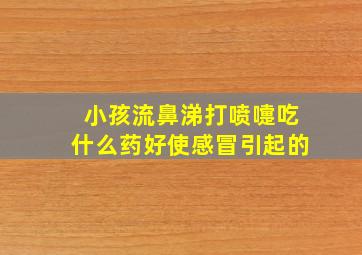 小孩流鼻涕打喷嚏吃什么药好使感冒引起的